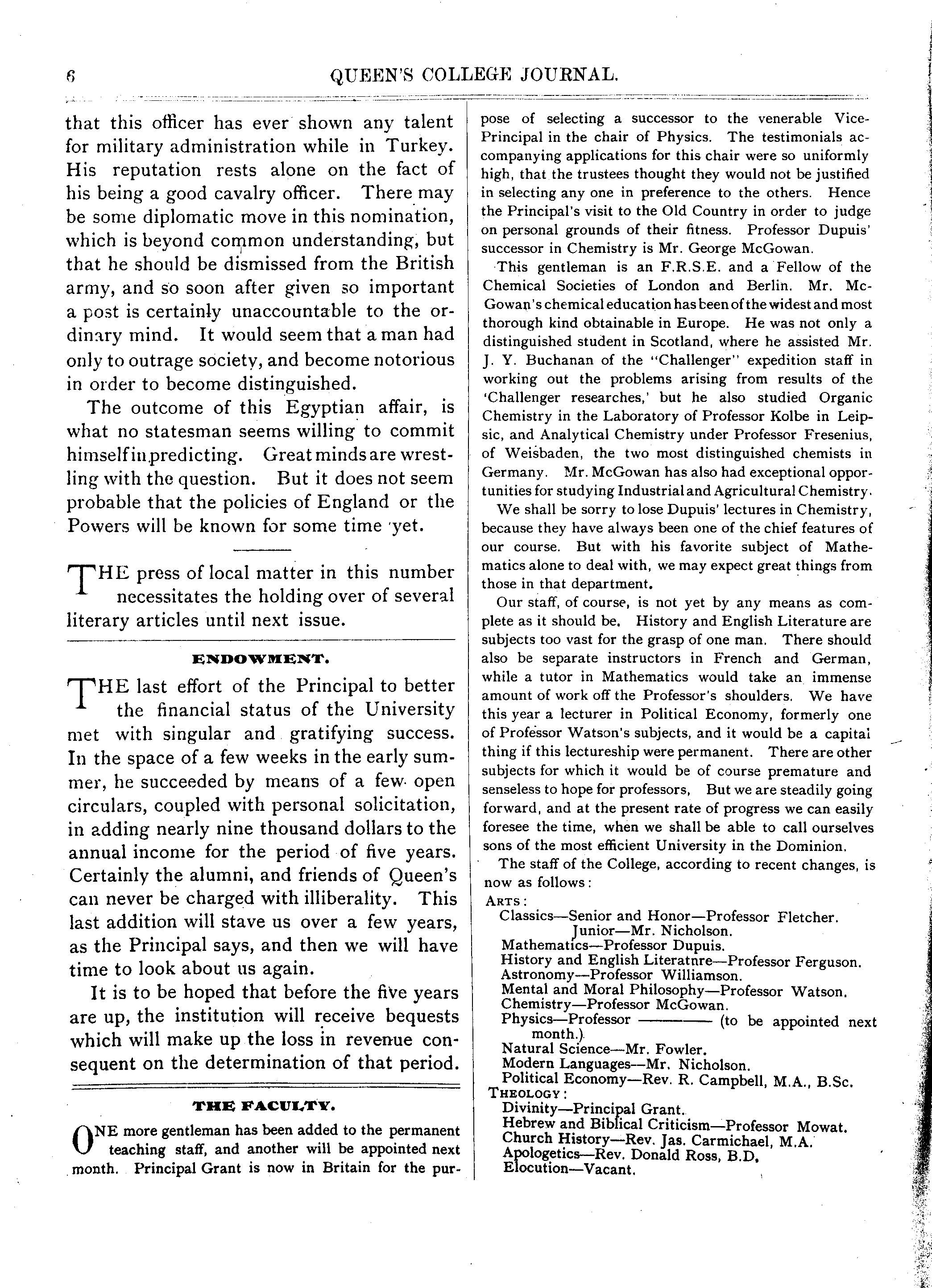 6 QUEEN'S COLLEGE JOURNAL.

that this officer has ever shown any talent for military administration while in Turkey. His reputation rests alone on the fact of his being a good cavalry officer. There may be some diplomatic move in this nomination, which is beyond common understanding, but that he should be dismissed from the British army, and so soon after given so important a post is certainly unaccountable to the ordinary mind. It would seem that a man had only to outrage society, and become notorious in order to become distinguished.

The outcome of this Egyptian affair, is what no statesman seems willing to commit himself in predicting. Great minds are wrestling with the question. But it does not seem probable that the policies of England or the Powers will be known for some time yet.

THE press of local matter in this number necessitates the holding over of several literary articles until next issue.

ENDOWMENT.

THE last effort of the Principal to better the financial status of the University met with singular and gratifying success. In the space of a few weeks in the early summer, he succeeded by means of a few open circulars, coupled with personal solicitation, in adding nearly nine thousand dollars to the annual income for the period of five years. Certainly the alumni, and friends of Queen's can never be charged with illiberality. This last addition will stave us over a few years, as the Principal says, and then we will have time to look about us again.

It is to be hoped that before the five years are up, the institution will receive bequests which will make up the loss in revenue consequent on the determination of that period.

THE FACULTY.

ONE more gentleman has been added to the permanent teaching staff, and another will be appointed next month. Principal Grant is now in Britain for the purpose of selecting a successor to the venerable Vice-Principal in the chair of Physics. The testimonials accompanying applications for this chair were so uniformly high, that the trustees thought they would not be justified in selecting any one in preference to the others. Hence the Principal's visit to the Old Country in order to judge on personal grounds of their fitness. Professor Dupuis' successor in Chemistry is Mr. George McGowan.

This gentleman is an F.R.S.E. and a Fellow of the Chemical Societies of London and Berlin. Mr. McGowan's chemical education has been of the widest and most thorough kind obtainable in Europe. He was not only a distinguished student in Scotland, where he assisted Mr. J. Y. Buchanan of the "Challenger" expedition staff in working out the problems arising from results of the 'Challenger researches,' but he also studied Organic Chemistry in the Laboratory of Professor Kolbe in Leipsic, and Analytical Chemistry under Professor Fresenius, of Weisbaden, the two most distinguished chemists in Germany. Mr. McGowan has also had exceptional opportunities for studying Industrial and Agricultural Chemistry.

We shall be sorry to lose Dupuis' lectures in Chemistry, because they have always been one of the chief features of our course. But with his favorite subject of Mathematics alone to deal with, we may expect great things from those in that department.

Our staff, of course, is not yet by any means as complete as it should be. History and English Literature are subjects too vast for the grasp of one man. There should also be separate instructors in French and German, while a tutor in Mathematics would take an immense amount of work off the Professor's shoulders. We have this year a lecturer in Political Economy, formerly one of Professor Watson's subjects, and it would be a capital thing if this lectureship were permanent. There are other subjects for which it would be of course premature and senseless to hope for professors, But we are steadily going forward, and at the present rate of progress we can easily foresee the time, when we shall be able to call ourselves sons of the most efficient University in the Dominion.

The staff of the College, according to recent changes, is now as follows:

ARTS:
Classics—Senior and Honor—Professor Fletcher.
Junior—Mr. Nicholson.
Mathematics—Professor Dupuis.
History and English Literatnre—Professor Ferguson.
Astronomy—Professor Williamson.
Mental and Moral Philosophy—Professor Watson.
Chemistry—Professor McGowan.
Physics—Professor ———— (to be appointed next month.)
Natural Science—Mr. Fowler.
Modern Languages—Mr. Nicholson.
Political Economy—Rev. R. Campbell, M.A., B.Sc.
THEOLOGY:
Divinity—Principal Grant.
Hebrew and Biblical Criticism—Professor Mowat.
Church History—Rev. Jas. Carmichael, M.A.
Apologetics—Rev. Donald Ross, B.D.
Elocution—Vacant.